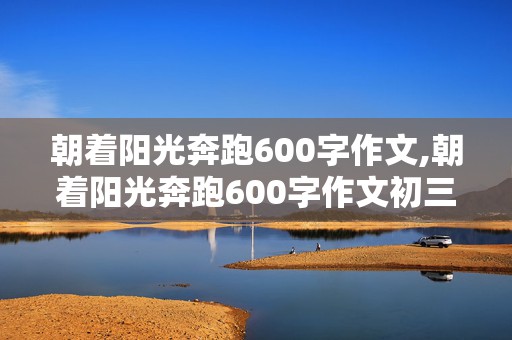 朝着阳光奔跑600字作文,朝着阳光奔跑600字作文初三